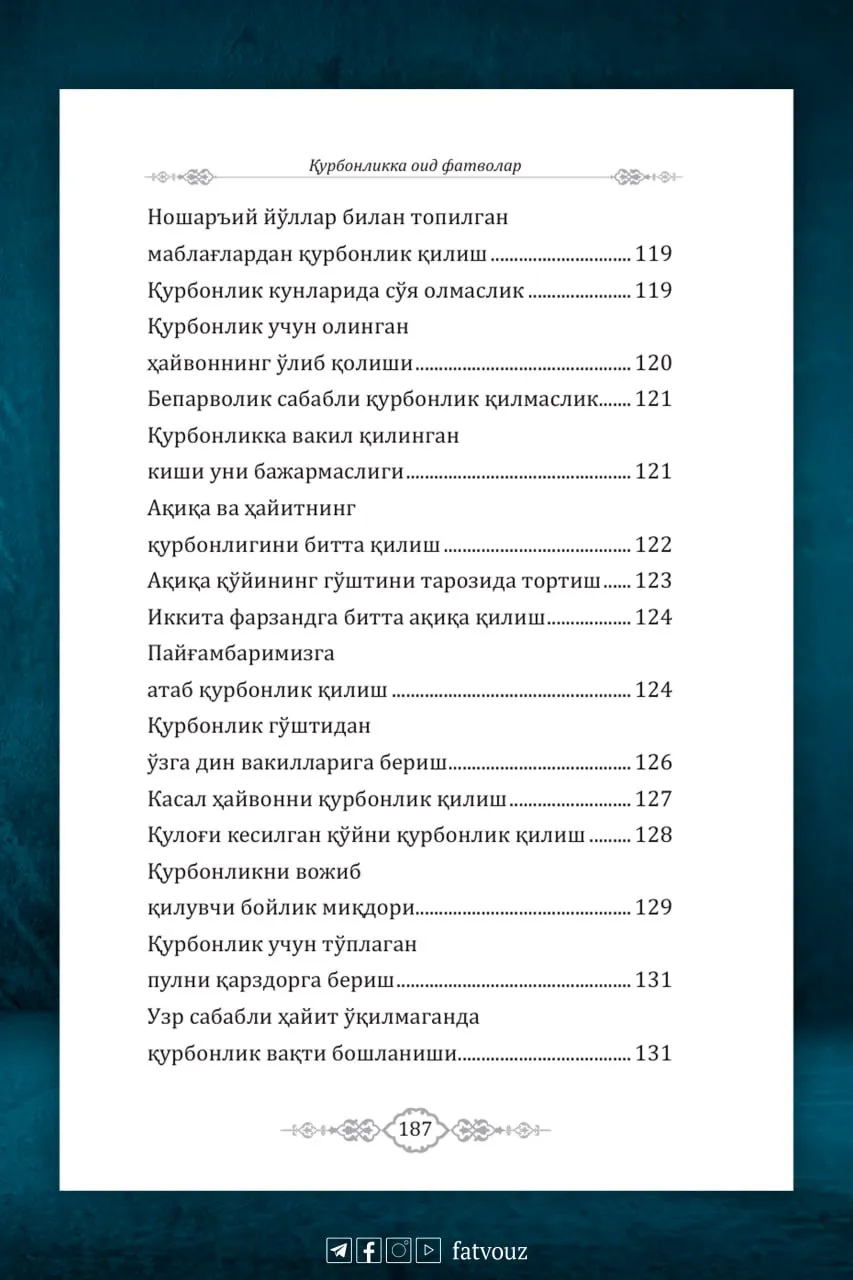 Қурбонликка оид фатволар

Ношаръий йўллар билан топилган
маблағлардан қурбонлик қилиш 119
Қурбонлик кунларида сўя олмаслик 119
Қурбонлик учун олинган
ҳайвоннинг ўлиб қолиши 120
Бепарволик сабабли қурбонлик қилмаслик 121
Қурбонликка вакил қилинган
киши уни бажармаслиги 121
Ақиқа ва ҳайитнинг
қурбонлигини битта қилиш 122
Ақиқа қўйининг гўштини тарозида тортиш 123
Иккита фарзандга битта ақиқа қилиш 124
Пайғамбаримизга
атаб қурбонлик қилиш 124
Қурбонлик гўштидан
ўзга дин вакилларига бериш 126
Касал ҳайвонни қурбонлик қилиш 127
Қулоғи кесилган қўйни қурбонлик қилиш 128
Қурбонликни вожиб
қилувчи бойлик миқдори 129
Қурбонлик учун тўплаган
пулни қарздорга бериш 131
Узр сабабли ҳайит ўқилмаганда
қурбонлик вақти бошланиши 131

187

fatvouz